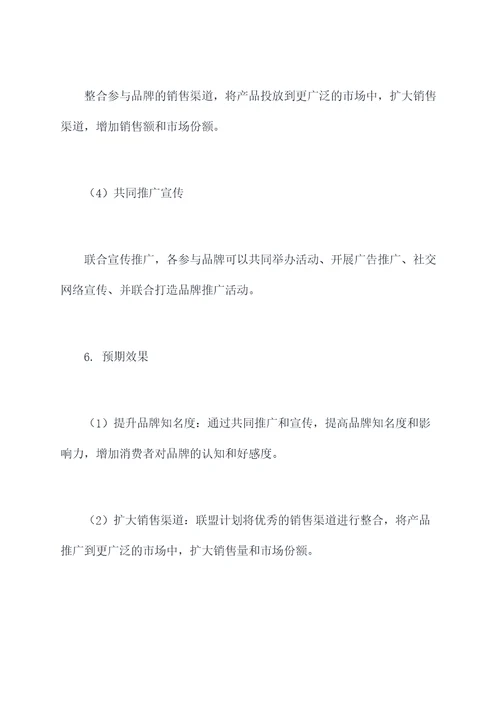 整合参与品牌的销售渠道，将产品投放到更广泛的市场中，扩大销售渠道，增加销售额和市场份额。

（4）共同推广宣传

联合宣传推广，各参与品牌可以共同举办活动、开展广告推广、社交网络宣传、并联合打造品牌推广活动。

6. 预期效果

（1）提升品牌知名度：通过共同推广和宣传，提高品牌知名度和影响力，增加消费者对品牌的认知和好感度。

（2）扩大销售渠道：联盟计划将优秀的销售渠道进行整合，将产品推广到更广泛的市场中，扩大销售量和市场份额。